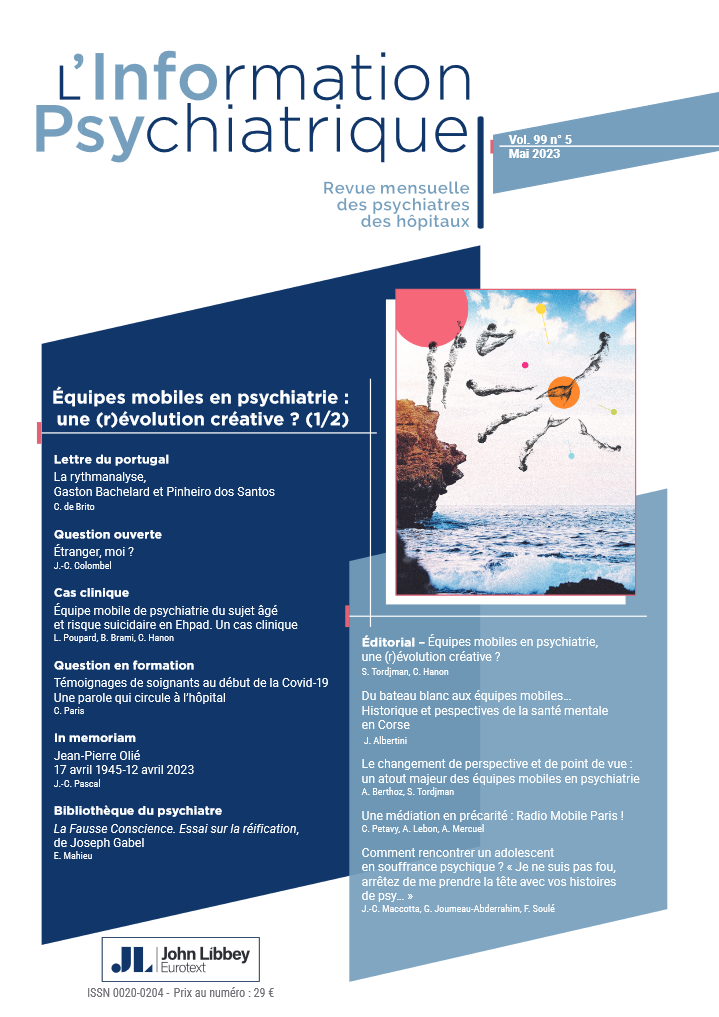 L'Information Psychiatrique

Vol. 99 n° 5
Mai 2023

Revue mensuelle des psychiatres des hôpitaux

Équipes mobiles en psychiatrie : une (r)évolution créative ? (1/2)

Lettre du portugal
La rythmanalyse, Gaston Bachelard et Pinheiro dos Santos
C. de Brito

Question ouverte
Étranger, moi ?
J.-C. Colombel

Cas clinique
Équipe mobile de psychiatrie du sujet âgé et risque suicidaire en Ehpad. Un cas clinique
L. Poupard, B. Brami, C. Hanon

Question en formation
Témoignages de soignants au début de la Covid-19 Une parole qui circule à l'hôpital
C. Paris

In memoriam
Jean-Pierre Olié
17 avril 1945-12 avril 2023
J.-C. Pascal

Bibliothèque du psychiatre
La Fausse Conscience. Essai sur la réification, de Joseph Gabel
E. Mahieu

Éditorial – Équipes mobiles en psychiatrie, une (r)évolution créative ?
S. Tordjman, C. Hanon

Du bateau blanc aux équipes mobiles… Historique et pespectives de la santé mentale en Corse
J. Albertini

Le changement de perspective et de point de vue : un atout majeur des équipes mobiles en psychiatrie
A. Berthoz, S. Tordjman

Une médiation en précarité : Radio Mobile Paris !
C. Petavy, A. Lebon, A. Mercuel

Comment rencontrer un adolescent en souffrance psychique ? « Je ne suis pas fou, arrêtez de me prendre la tête avec vos histoires de psy… »
J.-C. Maccotta, G. Joumeau-Abderrahim, F. Soulé

JL John Libbey Eurotext

ISSN 0020-0204 - Prix au numéro : 29 €